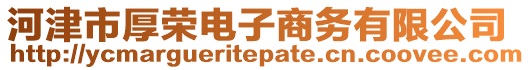 河津市厚荣电子商务有限公司
http://ycmargueritepate.cn.coovee.com